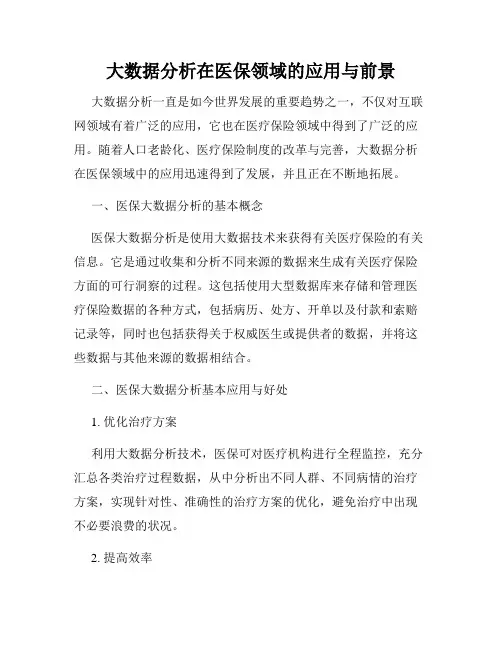 大数据分析在医保领域的应用与前景

大数据分析一直是如今世界发展的重要趋势之一，不仅对互联网领域有着广泛的应用，它也在医疗保险领域中得到了广泛的应用。随着人口老龄化、医疗保险制度的改革与完善，大数据分析在医保领域中的应用迅速得到了发展，并且正在不断地拓展。

一、医保大数据分析的基本概念

医保大数据分析是使用大数据技术来获得有关医疗保险的有关信息。它是通过收集和分析不同来源的数据来生成有关医疗保险方面的可行洞察的过程。这包括使用大型数据库来存储和管理医疗保险数据的各种方式，包括病历、处方、开单以及付款和索赔记录等，同时也包括获得关于权威医生或提供者的数据，并将这些数据与其他来源的数据相结合。

二、医保大数据分析基本应用与好处

1. 优化治疗方案

利用大数据分析技术，医保可对医疗机构进行全程监控，充分汇总各类治疗过程数据，从中分析出不同人群、不同病情的治疗方案，实现针对性、准确性的治疗方案的优化，避免治疗中出现不必要浪费的状况。

2. 提高效率